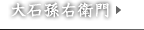 大石孫右衛門